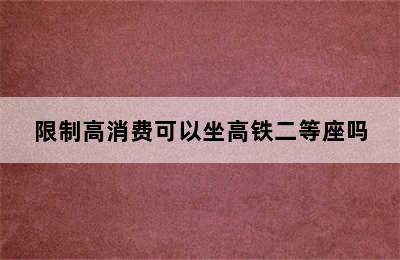 限制高消费可以坐高铁二等座吗